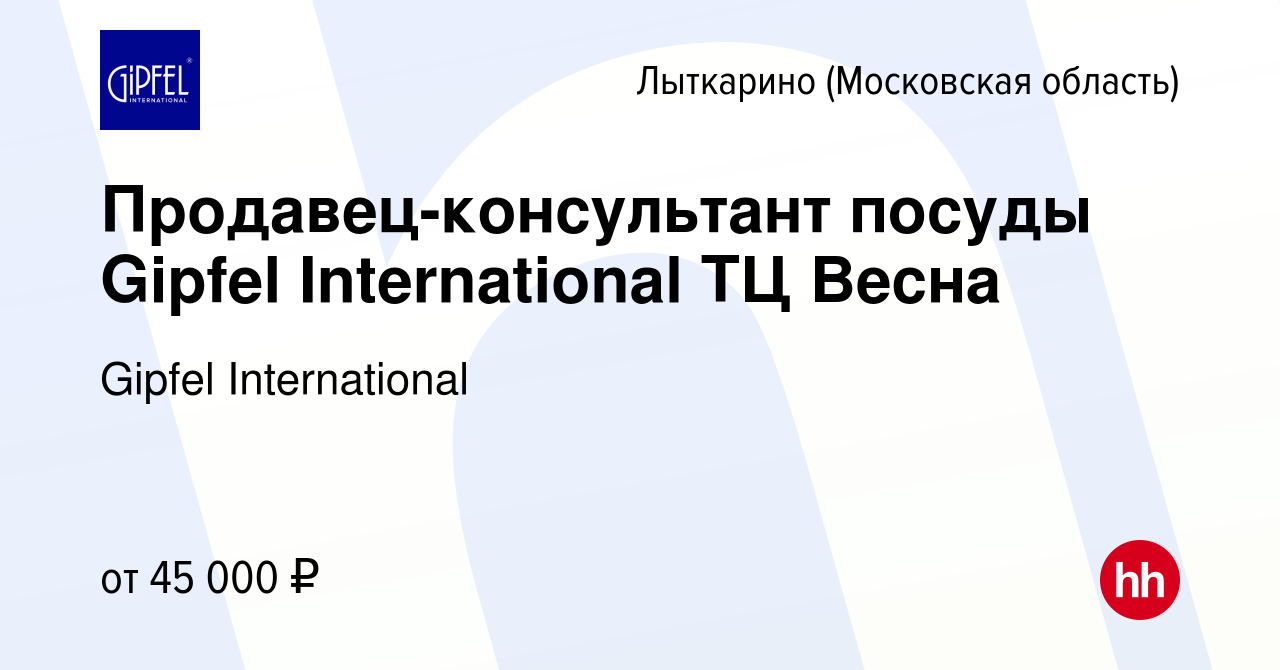 GIPFEL
INTERNATIONAL

Лыткарино (Московская область)

Продавец-консультант посуды Gipfel International ТЦ Весна

Gipfel International

от 45 000 ₽

hh